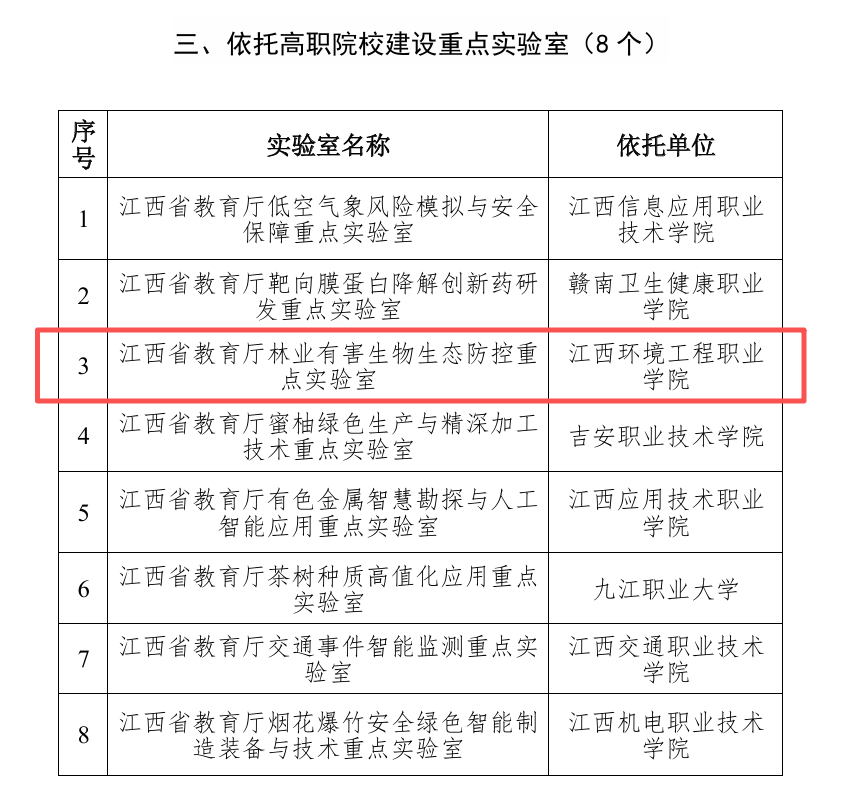 三、依托高职院校建设重点实验室（8 个）

| 序号 | 实验室名称 | 依托单位 |
|---|---|---|
| 1 | 江西省教育厅低空气象风险模拟与安全保障重点实验室 | 江西信息应用职业技术学院 |
| 2 | 江西省教育厅靶向膜蛋白降解创新药研发重点实验室 | 赣南卫生健康职业学院 |
| 3 | 江西省教育厅林业有害生物生态防控重点实验室 | 江西环境工程职业学院 |
| 4 | 江西省教育厅蜜柚绿色生产与精深加工技术重点实验室 | 吉安职业技术学院 |
| 5 | 江西省教育厅有色金属智慧勘探与人工智能应用重点实验室 | 江西应用技术职业学院 |
| 6 | 江西省教育厅茶树种质高值化应用重点实验室 | 九江职业大学 |
| 7 | 江西省教育厅交通事件智能监测重点实验室 | 江西交通职业技术学院 |
| 8 | 江西省教育厅烟花爆竹安全绿色智能制造装备与技术重点实验室 | 江西机电职业技术学院 |